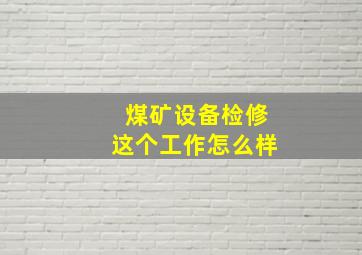 煤矿设备检修
这个工作怎么样